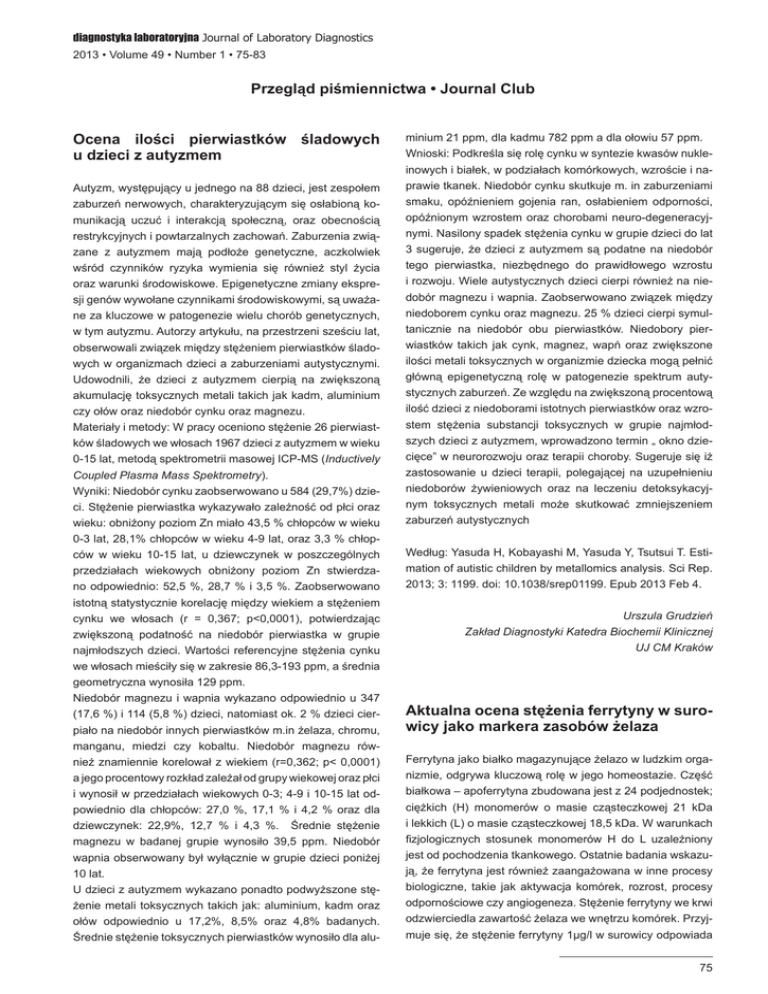 diagnostyka laboratoryjna Journal of Laboratory Diagnostics
2013 • Volume 49 • Number 1 • 75-83

Przegląd piśmiennictwa • Journal Club

Ocena ilości pierwiastków śladowych u dzieci z autyzmem

Autyzm, występujący u jednego na 88 dzieci, jest zespołem zaburzeń nerwowych, charakteryzującym się osłabioną komunikacją uczuć i interakcją społeczną, oraz obecnością restrykcyjnych i powtarzalnych zachowań. Zaburzenia związane z autyzmem mają podłoże genetyczne, aczkolwiek wśród czynników ryzyka wymienia się również styl życia oraz warunki środowiskowe. Epigenetyczne zmiany ekspresji genów wywołane czynnikami środowiskowymi, są uważane za kluczowe w patogenezie wielu chorób genetycznych, w tym autyzmu. Autorzy artykułu, na przestrzeni sześciu lat, obserwowali związek między stężeniem pierwiastków śladowych w organizmach dzieci a zaburzeniami autystycznymi. Udowodnili, że dzieci z autyzmem cierpią na zwiększoną akumulację toksycznych metali takich jak kadm, aluminium czy ołów oraz niedobór cynku oraz magnezu.
Materiały i metody: W pracy oceniono stężenie 26 pierwiastków śladowych we włosach 1967 dzieci z autyzmem w wieku 0-15 lat, metodą spektrometrii masowej ICP-MS (Inductively Coupled Plasma Mass Spektrometry).
Wyniki: Niedobór cynku zaobserwowano u 584 (29,7%) dzieci. Stężenie pierwiastka wykazywało zależność od płci oraz wieku: obniżony poziom Zn miało 43,5 % chłopców w wieku 0-3 lat, 28,1% chłopców w wieku 4-9 lat, oraz 3,3 % chłopców w wieku 10-15 lat, u dziewczynek w poszczególnych przedziałach wiekowych obniżony poziom Zn stwierdzano odpowiednio: 52,5 %, 28,7 % i 3,5 %. Zaobserwowano istotną statystycznie korelację między wiekiem a stężeniem cynku we włosach (r = 0,367; p<0,0001), potwierdzając zwiększoną podatność na niedobór pierwiastka w grupie najmłodszych dzieci. Wartości referencyjne stężenia cynku we włosach mieściły się w zakresie 86,3-193 ppm, a średnia geometryczna wynosiła 129 ppm.
Niedobór magnezu i wapnia wykazano odpowiednio u 347 (17,6 %) i 114 (5,8 %) dzieci, natomiast ok. 2 % dzieci cierpiało na niedobór innych pierwiastków m.in żelaza, chromu, manganu, miedzi czy kobaltu. Niedobór magnezu również znamiennie korelował z wiekiem (r=0,362; p< 0,0001) a jego procentowy rozkład zależał od grupy wiekowej oraz płci i wynosił w przedziałach wiekowych 0-3; 4-9 i 10-15 lat odpowiednio dla chłopców: 27,0 %, 17,1 % i 4,2 % oraz dla dziewczynek: 22,9%, 12,7 % i 4,3 %. Średnie stężenie magnezu w badanej grupie wynosiło 39,5 ppm. Niedobór wapnia obserwowany był wyłącznie w grupie dzieci poniżej 10 lat.
U dzieci z autyzmem wykazano ponadto podwyższone stężenie metali toksycznych takich jak: aluminium, kadm oraz ołów odpowiednio u 17,2%, 8,5% oraz 4,8% badanych. Średnie stężenie toksycznych pierwiastków wynosiło dla aluminium 21 ppm, dla kadmu 782 ppm a dla ołowiu 57 ppm.
Wnioski: Podkreśla się rolę cynku w syntezie kwasów nukleinowych i białek, w podziałach komórkowych, wzroście i naprawie tkanek. Niedobór cynku skutkuje m. in zaburzeniami smaku, opóźnieniem gojenia ran, osłabieniem odporności, opóźnionym wzrostem oraz chorobami neuro-degeneracyjnymi. Nasilony spadek stężenia cynku w grupie dzieci do lat 3 sugeruje, że dzieci z autyzmem są podatne na niedobór tego pierwiastka, niezbędnego do prawidłowego wzrostu i rozwoju. Wiele autystycznych dzieci cierpi również na niedobór magnezu i wapnia. Zaobserwowano związek między niedoborem cynku oraz magnezu. 25 % dzieci cierpi symultanicznie na niedobór obu pierwiastków. Niedobory pierwiastków takich jak cynk, magnez, wapń oraz zwiększone ilości metali toksycznych w organizmie dziecka mogą pełnić główną epigenetyczną rolę w patogenezie spektrum autystycznych zaburzeń. Ze względu na zwiększoną procentową ilość dzieci z niedoborami istotnych pierwiastków oraz wzrostem stężenia substancji toksycznych w grupie najmłodszych dzieci z autyzmem, wprowadzono termin „ okno dziecięce" w neurorozwoju oraz terapii choroby. Sugeruje się iż zastosowanie u dzieci terapii, polegającej na uzupełnieniu niedoborów żywieniowych oraz na leczeniu detoksykacyjnym toksycznych metali może skutkować zmniejszeniem zaburzeń autystycznych

Według: Yasuda H, Kobayashi M, Yasuda Y, Tsutsui T. Estimation of autistic children by metallomics analysis. Sci Rep. 2013; 3: 1199. doi: 10.1038/srep01199. Epub 2013 Feb 4.

Urszula Grudzień
Zakład Diagnostyki Katedra Biochemii Klinicznej
UJ CM Kraków

Aktualna ocena stężenia ferrytyny w surowicy jako markera zasobów żelaza

Ferrytyna jako białko magazynujące żelazo w ludzkim organizmie, odgrywa kluczową rolę w jego homeostazie. Część białkowa – apoferrytyna zbudowana jest z 24 podjednostek; ciężkich (H) monomerów o masie cząsteczkowej 21 kDa i lekkich (L) o masie cząsteczkowej 18,5 kDa. W warunkach fizjologicznych stosunek monomerów H do L uzależniony jest od pochodzenia tkankowego. Ostatnie badania wskazują, że ferrytyna jest również zaangażowana w inne procesy biologiczne, takie jak aktywacja komórek, rozrost, procesy odpornościowe czy angiogeneza. Stężenie ferrytyny we krwi odzwierciedla zawartość żelaza we wnętrzu komórek. Przyjmuje się, że stężenie ferrytyny 1μg/l w surowicy odpowiada

75